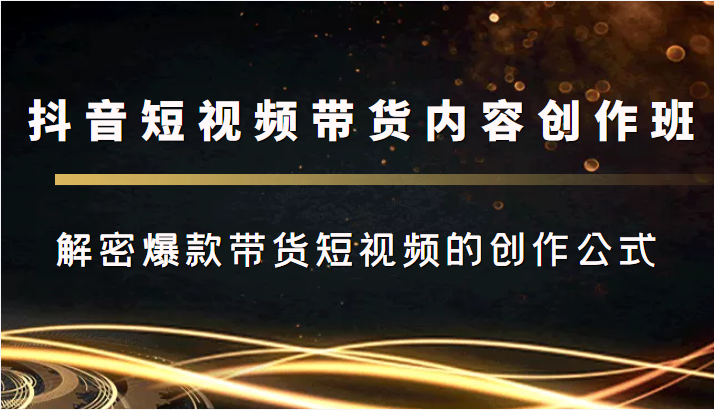 抖音短视频带货内容创作班

解密爆款带货短视频的创作公式